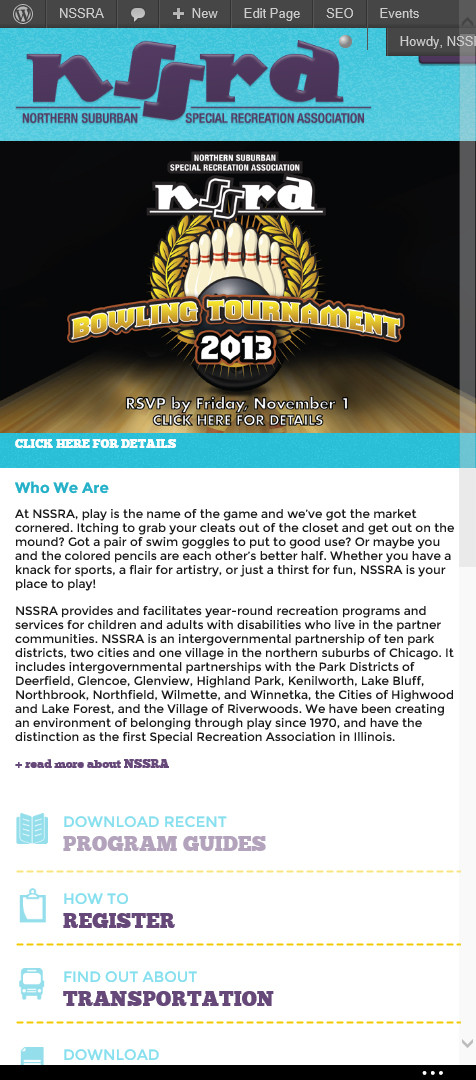 NSSRA + New Edit Page SEO Events Howdy, NSS

nssra
NORTHERN SUBURBAN SPECIAL RECREATION ASSOCIATION

NORTHERN SUBURBAN SPECIAL RECREATION ASSOCIATION
nssra
BOWLING TOURNAMENT
2013
RSVP by Friday, November 1
CLICK HERE FOR DETAILS

CLICK HERE FOR DETAILS

Who We Are

At NSSRA, play is the name of the game and we've got the market cornered. Itching to grab your cleats out of the closet and get out on the mound? Got a pair of swim goggles to put to good use? Or maybe you and the colored pencils are each other's better half. Whether you have a knack for sports, a flair for artistry, or just a thirst for fun, NSSRA is your place to play!

NSSRA provides and facilitates year-round recreation programs and services for children and adults with disabilities who live in the partner communities. NSSRA is an intergovernmental partnership of ten park districts, two cities and one village in the northern suburbs of Chicago. It includes intergovernmental partnerships with the Park Districts of Deerfield, Glencoe, Glenview, Highland Park, Kenilworth, Lake Bluff, Northbrook, Northfield, Wilmette, and Winnetka, the Cities of Highwood and Lake Forest, and the Village of Riverwoods. We have been creating an environment of belonging through play since 1970, and have the distinction as the first Special Recreation Association in Illinois.

+ read more about NSSRA

DOWNLOAD RECENT
PROGRAM GUIDES

HOW TO
REGISTER

FIND OUT ABOUT
TRANSPORTATION

DOWNLOAD